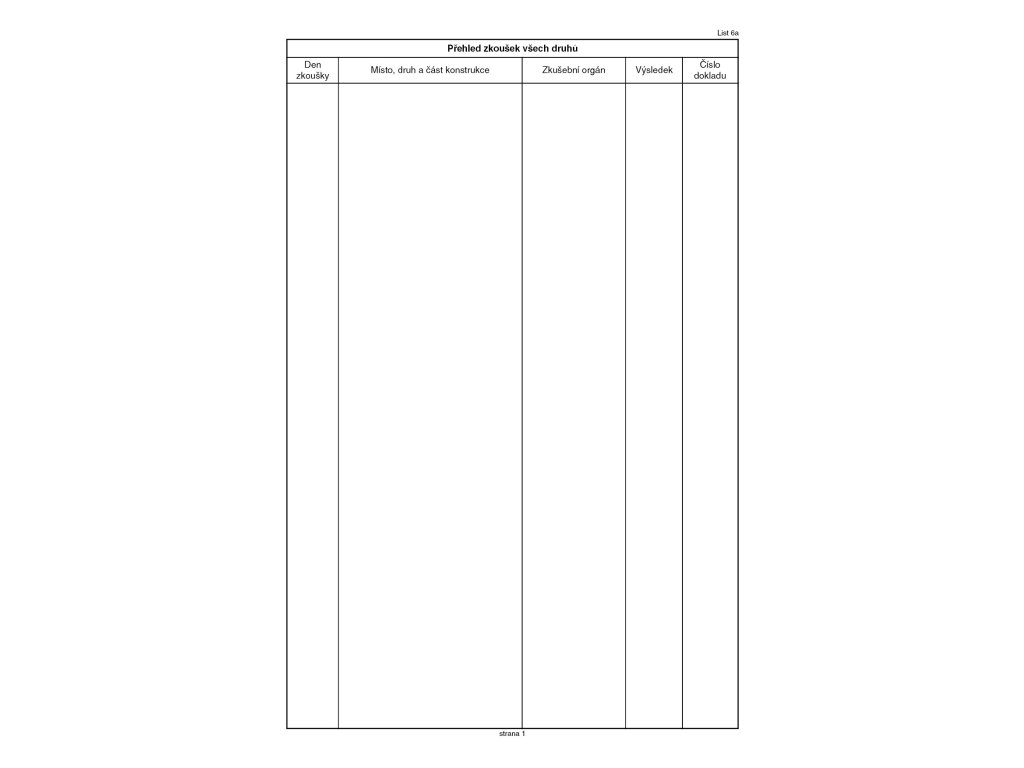 List 6a

Přehled zkoušek všech druhu

| Den zkoušky | Místo, druh a část konstrukce | Zkušební orgán | Výsledek | Číslo dokladu |
|---|---|---|---|---|
| | | | | |

strana 1